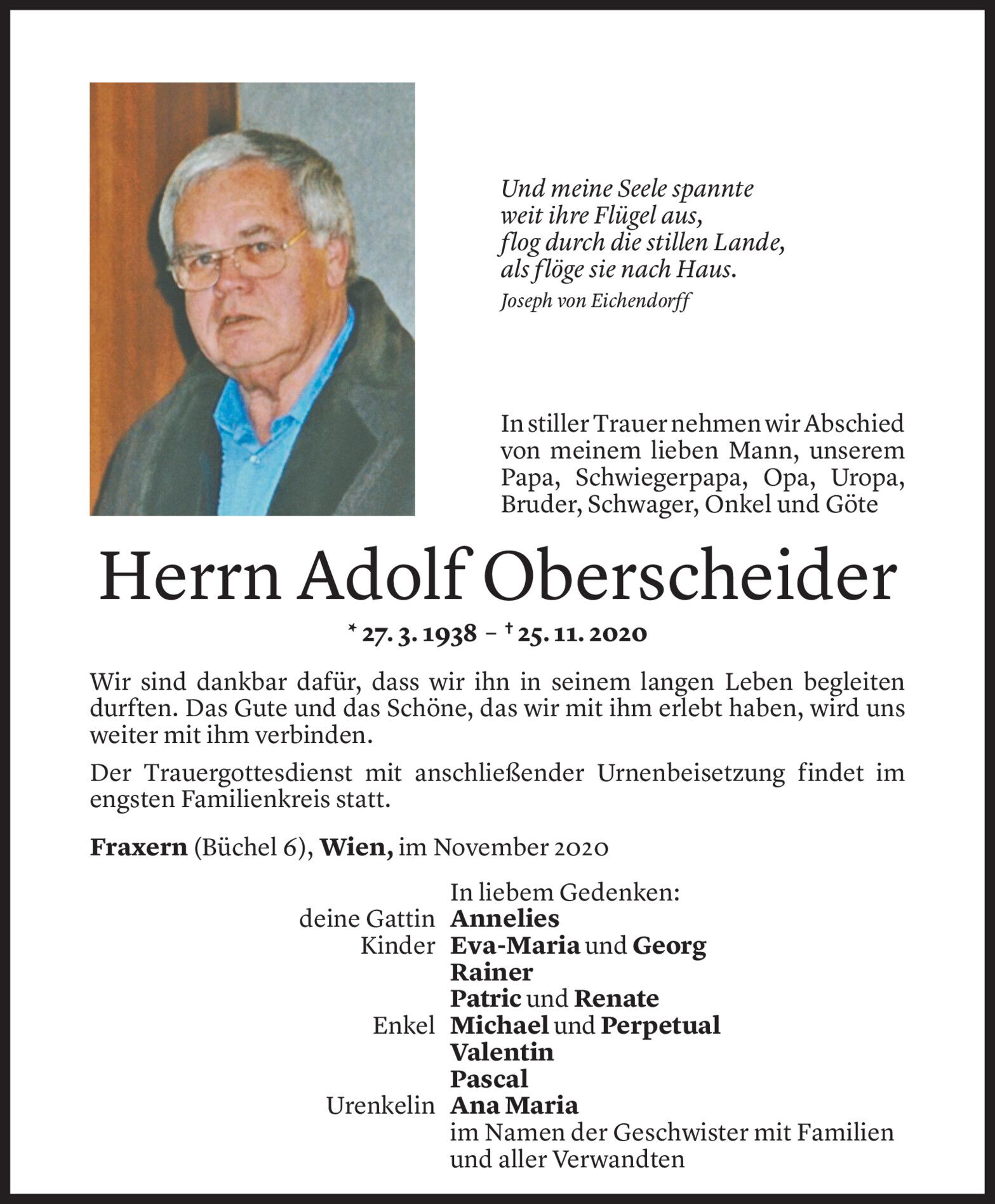 Und meine Seele spannte
weit ihre Flügel aus,
flog durch die stillen Lande,
als flöge sie nach Haus.
Joseph von Eichendorff

In stiller Trauer nehmen wir Abschied von meinem lieben Mann, unserem Papa, Schwiegerpapa, Opa, Uropa, Bruder, Schwager, Onkel und Göte

Herrn Adolf Oberscheider

* 27. 3. 1938 – † 25. 11. 2020

Wir sind dankbar dafür, dass wir ihn in seinem langen Leben begleiten durften. Das Gute und das Schöne, das wir mit ihm erlebt haben, wird uns weiter mit ihm verbinden.

Der Trauergottesdienst mit anschließender Urnenbeisetzung findet im engsten Familienkreis statt.

Fraxern (Büchel 6), Wien, im November 2020

In liebem Gedenken:
deine Gattin Annelies
Kinder Eva-Maria und Georg
Rainer
Patric und Renate
Enkel Michael und Perpetual
Valentin
Pascal
Urenkelin Ana Maria
im Namen der Geschwister mit Familien und aller Verwandten